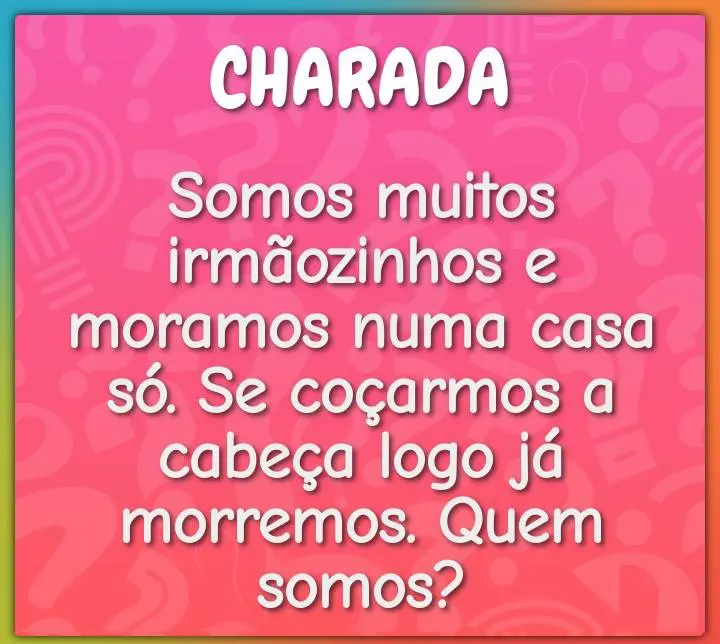 CHARADA

Somos muitos irmãozinhos e moramos numa casa só. Se coçarmos a cabeça logo já morremos. Quem somos?